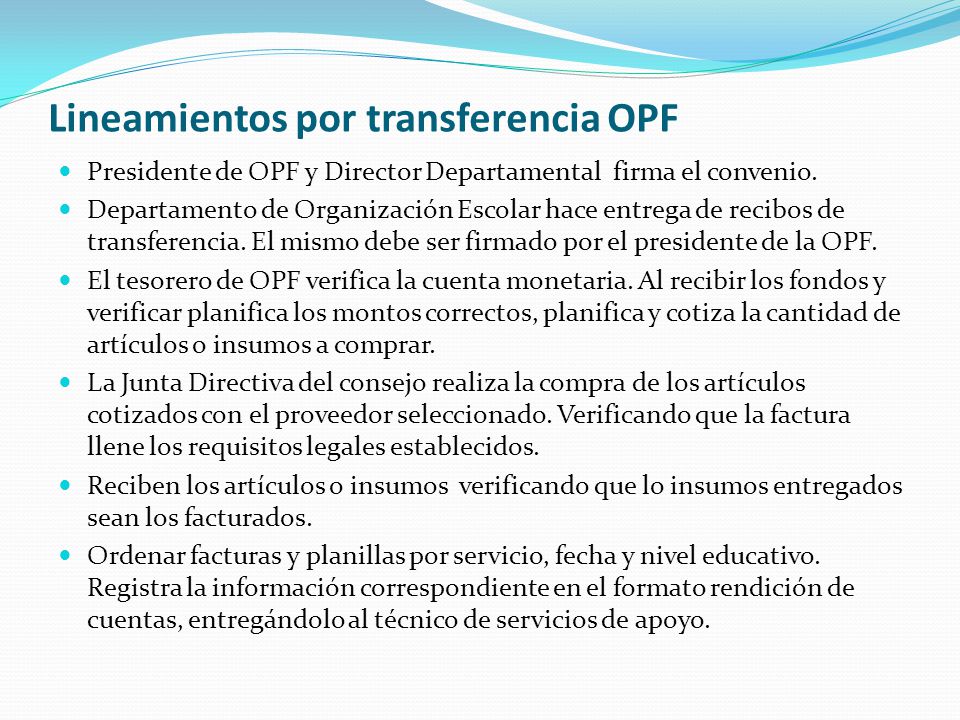 Lineamientos por transferencia OPF

- Presidente de OPF y Director Departamental firma el convenio.
- Departamento de Organización Escolar hace entrega de recibos de transferencia. El mismo debe ser firmado por el presidente de la OPF.
- El tesorero de OPF verifica la cuenta monetaria. Al recibir los fondos y verificar planifica los montos correctos, planifica y cotiza la cantidad de artículos o insumos a comprar.
- La Junta Directiva del consejo realiza la compra de los artículos cotizados con el proveedor seleccionado. Verificando que la factura llene los requisitos legales establecidos.
- Reciben los artículos o insumos verificando que lo insumos entregados sean los facturados.
- Ordenar facturas y planillas por servicio, fecha y nivel educativo. Registra la información correspondiente en el formato rendición de cuentas, entregándolo al técnico de servicios de apoyo.